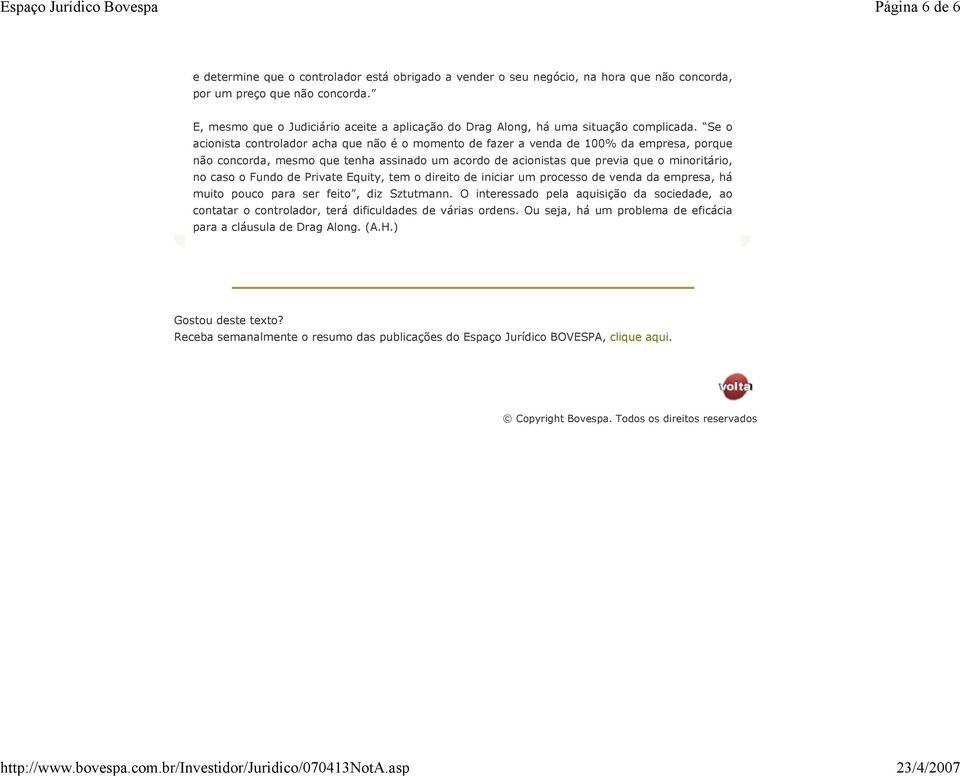 Espaço Jurídico Bovespa

Página 6 de 6

e determine que o controlador está obrigado a vender o seu negócio, na hora que não concorda, por um preço que não concorda.”

E, mesmo que o Judiciário aceite a aplicação do Drag Along, há uma situação complicada. “Se o acionista controlador acha que não é o momento de fazer a venda de 100% da empresa, porque não concorda, mesmo que tenha assinado um acordo de acionistas que previa que o minoritário, no caso o Fundo de Private Equity, tem o direito de iniciar um processo de venda da empresa, há muito pouco para ser feito”, diz Sztutmann. O interessado pela aquisição da sociedade, ao contatar o controlador, terá dificuldades de várias ordens. Ou seja, há um problema de eficácia para a cláusula de Drag Along. (A.H.)

Gostou deste texto?
Receba semanalmente o resumo das publicações do Espaço Jurídico BOVESPA, clique aqui.

volta

© Copyright Bovespa. Todos os direitos reservados

http://www.bovespa.com.br/Investidor/Juridico/070413NotA.asp

23/4/2007